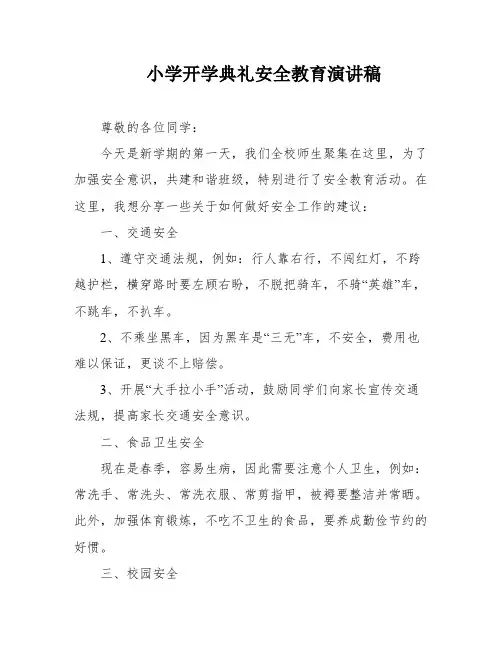 小学开学典礼安全教育演讲稿

尊敬的各位同学：

今天是新学期的第一天，我们全校师生聚集在这里，为了加强安全意识，共建和谐班级，特别进行了安全教育活动。在这里，我想分享一些关于如何做好安全工作的建议：

一、交通安全

1、遵守交通法规，例如：行人靠右行，不闯红灯，不跨越护栏，横穿路时要左顾右盼，不脱把骑车，不骑“英雄”车，不跳车，不扒车。

2、不乘坐黑车，因为黑车是“三无”车，不安全，费用也难以保证，更谈不上赔偿。

3、开展“大手拉小手”活动，鼓励同学们向家长宣传交通法规，提高家长交通安全意识。

二、食品卫生安全

现在是春季，容易生病，因此需要注意个人卫生，例如：常洗手、常洗头、常洗衣服、常剪指甲，被褥要整洁并常晒。此外，加强体育锻炼，不吃不卫生的食品，要养成勤俭节约的好惯。

三、校园安全